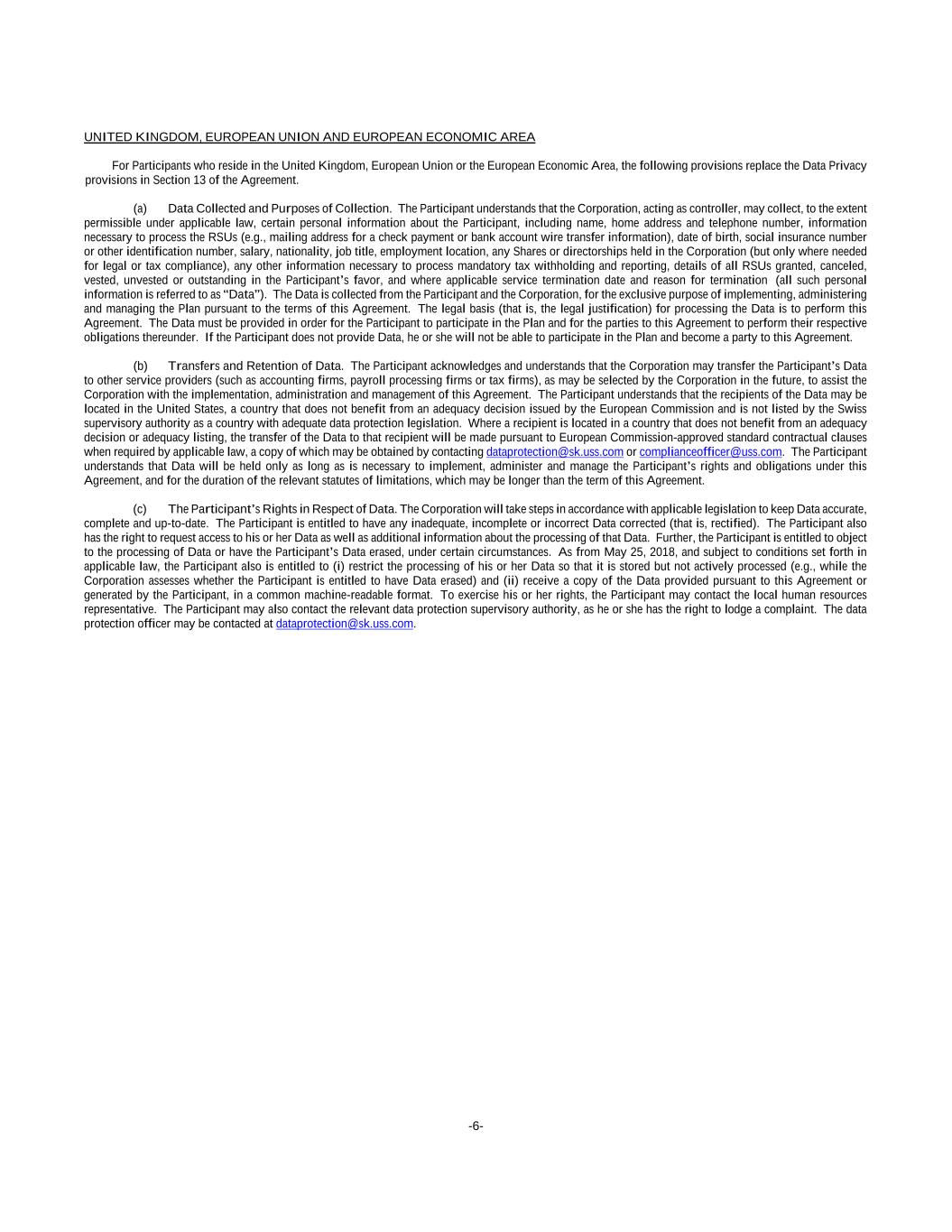 UNITED KINGDOM, EUROPEAN UNION AND EUROPEAN ECONOMIC AREA

For Participants who reside in the United Kingdom, European Union or the European Economic Area, the following provisions replace the Data Privacy provisions in Section 13 of the Agreement.

(a) Data Collected and Purposes of Collection. The Participant understands that the Corporation, acting as controller, may collect, to the extent permissible under applicable law, certain personal information about the Participant, including name, home address and telephone number, information necessary to process the RSUs (e.g., mailing address for a check payment or bank account wire transfer information), date of birth, social insurance number or other identification number, salary, nationality, job title, employment location, any Shares or directorships held in the Corporation (but only where needed for legal or tax compliance), any other information necessary to process mandatory tax withholding and reporting, details of all RSUs granted, canceled, vested, unvested or outstanding in the Participant's favor, and where applicable service termination date and reason for termination (all such personal information is referred to as "Data"). The Data is collected from the Participant and the Corporation, for the exclusive purpose of implementing, administering and managing the Plan pursuant to the terms of this Agreement. The legal basis (that is, the legal justification) for processing the Data is to perform this Agreement. The Data must be provided in order for the Participant to participate in the Plan and for the parties to this Agreement to perform their respective obligations thereunder. If the Participant does not provide Data, he or she will not be able to participate in the Plan and become a party to this Agreement.

(b) Transfers and Retention of Data. The Participant acknowledges and understands that the Corporation may transfer the Participant's Data to other service providers (such as accounting firms, payroll processing firms or tax firms), as may be selected by the Corporation in the future, to assist the Corporation with the implementation, administration and management of this Agreement. The Participant understands that the recipients of the Data may be located in the United States, a country that does not benefit from an adequacy decision issued by the European Commission and is not listed by the Swiss supervisory authority as a country with adequate data protection legislation. Where a recipient is located in a country that does not benefit from an adequacy decision or adequacy listing, the transfer of the Data to that recipient will be made pursuant to European Commission-approved standard contractual clauses when required by applicable law, a copy of which may be obtained by contacting dataprotection@sk.uss.com or complianceofficer@uss.com. The Participant understands that Data will be held only as long as is necessary to implement, administer and manage the Participant's rights and obligations under this Agreement, and for the duration of the relevant statutes of limitations, which may be longer than the term of this Agreement.

(c) The Participant's Rights in Respect of Data. The Corporation will take steps in accordance with applicable legislation to keep Data accurate, complete and up-to-date. The Participant is entitled to have any inadequate, incomplete or incorrect Data corrected (that is, rectified). The Participant also has the right to request access to his or her Data as well as additional information about the processing of that Data. Further, the Participant is entitled to object to the processing of Data or have the Participant's Data erased, under certain circumstances. As from May 25, 2018, and subject to conditions set forth in applicable law, the Participant also is entitled to (i) restrict the processing of his or her Data so that it is stored but not actively processed (e.g., while the Corporation assesses whether the Participant is entitled to have Data erased) and (ii) receive a copy of the Data provided pursuant to this Agreement or generated by the Participant, in a common machine-readable format. To exercise his or her rights, the Participant may contact the local human resources representative. The Participant may also contact the relevant data protection supervisory authority, as he or she has the right to lodge a complaint. The data protection officer may be contacted at dataprotection@sk.uss.com.

-6-